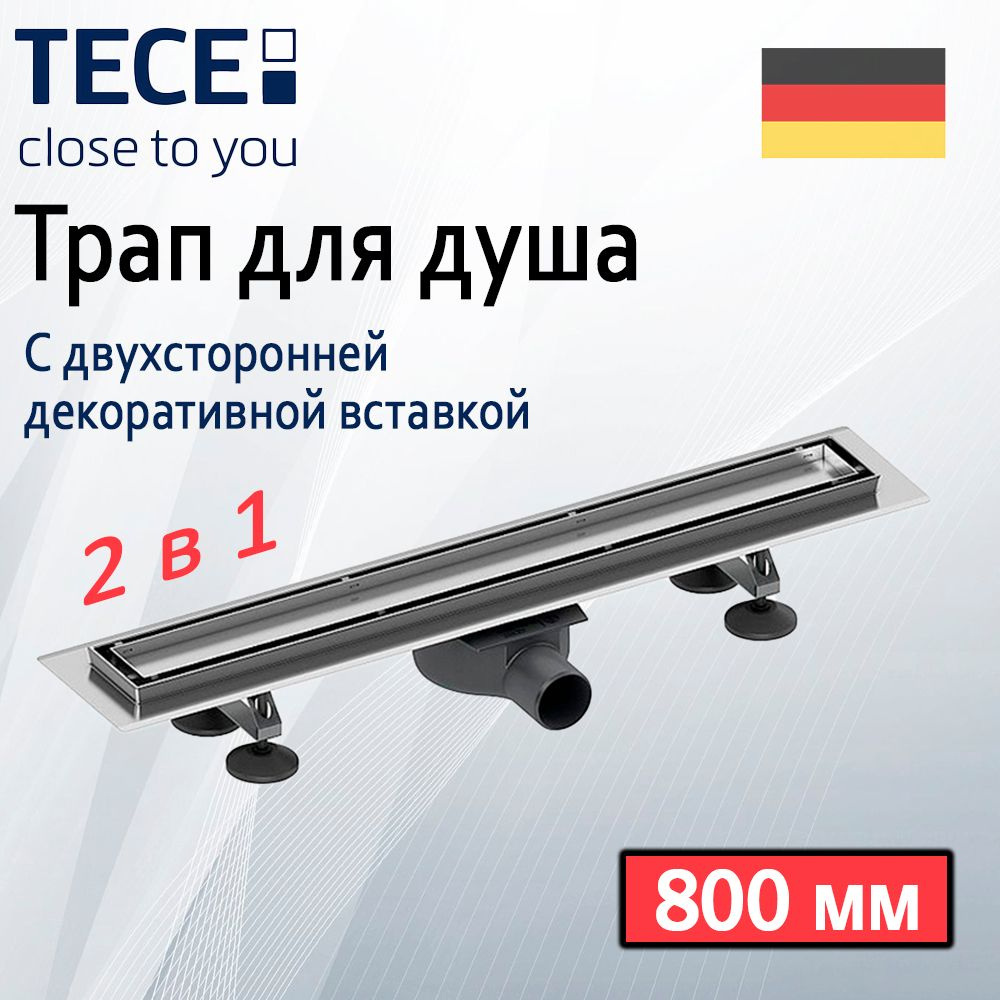 TECE
close to you

Трап для душа

С двухсторонней декоративной вставкой

2 в 1

800 мм